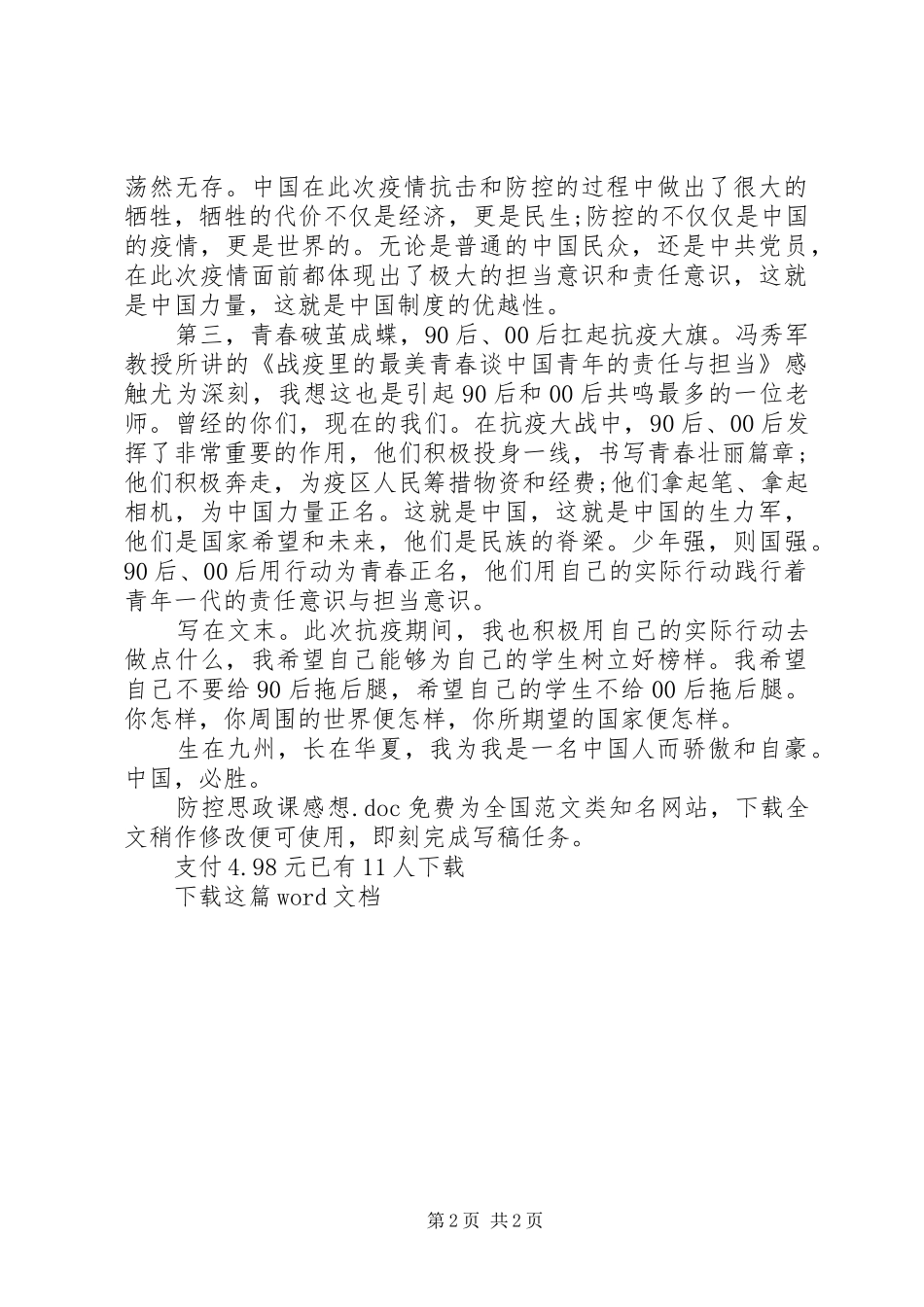 荡然无存。中国在此次疫情抗击和防控的过程中做出了很大的牺牲，牺牲的代价不仅是经济，更是民生;防控的不仅仅是中国的疫情，更是世界的。无论是普通的中国民众，还是中共党员，在此次疫情面前都体现出了极大的担当意识和责任意识，这就是中国力量，这就是中国制度的优越性。

第三，青春破茧成蝶，90后、00后扛起抗疫大旗。冯秀军教授所讲的《战疫里的最美青春谈中国青年的责任与担当》感触尤为深刻，我想这也是引起90后和00后共鸣最多的一位老师。曾经的你们，现在的我们。在抗疫大战中，90后、00后发挥了非常重要的作用，他们积极投身一线，书写青春壮丽篇章;他们积极奔走，为疫区人民筹措物资和经费;他们拿起笔、拿起相机，为中国力量正名。这就是中国，这就是中国的生力军，他们是国家希望和未来，他们是民族的脊梁。少年强，则国强。90后、00后用行动为青春正名，他们用自己的实际行动践行着青年一代的责任意识与担当意识。

写在文末。此次抗疫期间，我也积极用自己的实际行动去做点什么，我希望自己能够为自己的学生树立好榜样。我希望自己不要给90后拖后腿，希望自己的学生不给00后拖后腿。你怎样，你周围的世界便怎样，你所期望的国家便怎样。

生在九州，长在华夏，我为我是一名中国人而骄傲和自豪。中国，必胜。

防控思政课感想.doc免费为全国范文类知名网站，下载全文稍作修改便可使用，即刻完成写稿任务。

支付4.98元已有11人下载

下载这篇word文档

第2页 共2页